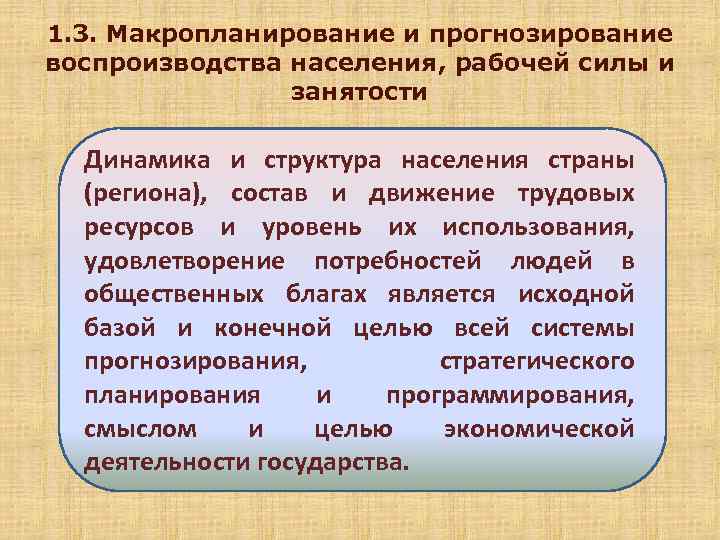 1.3. Макропланирование и прогнозирование воспроизводства населения, рабочей силы и занятости

Динамика и структура населения страны (региона), состав и движение трудовых ресурсов и уровень их использования, удовлетворение потребностей людей в общественных благах является исходной базой и конечной целью всей системы прогнозирования, стратегического планирования и программирования, смыслом и целью экономической деятельности государства.